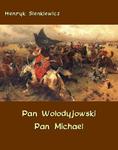 Henryk Sienkiewicz

Pan Wolodyjowski
Pan Michael